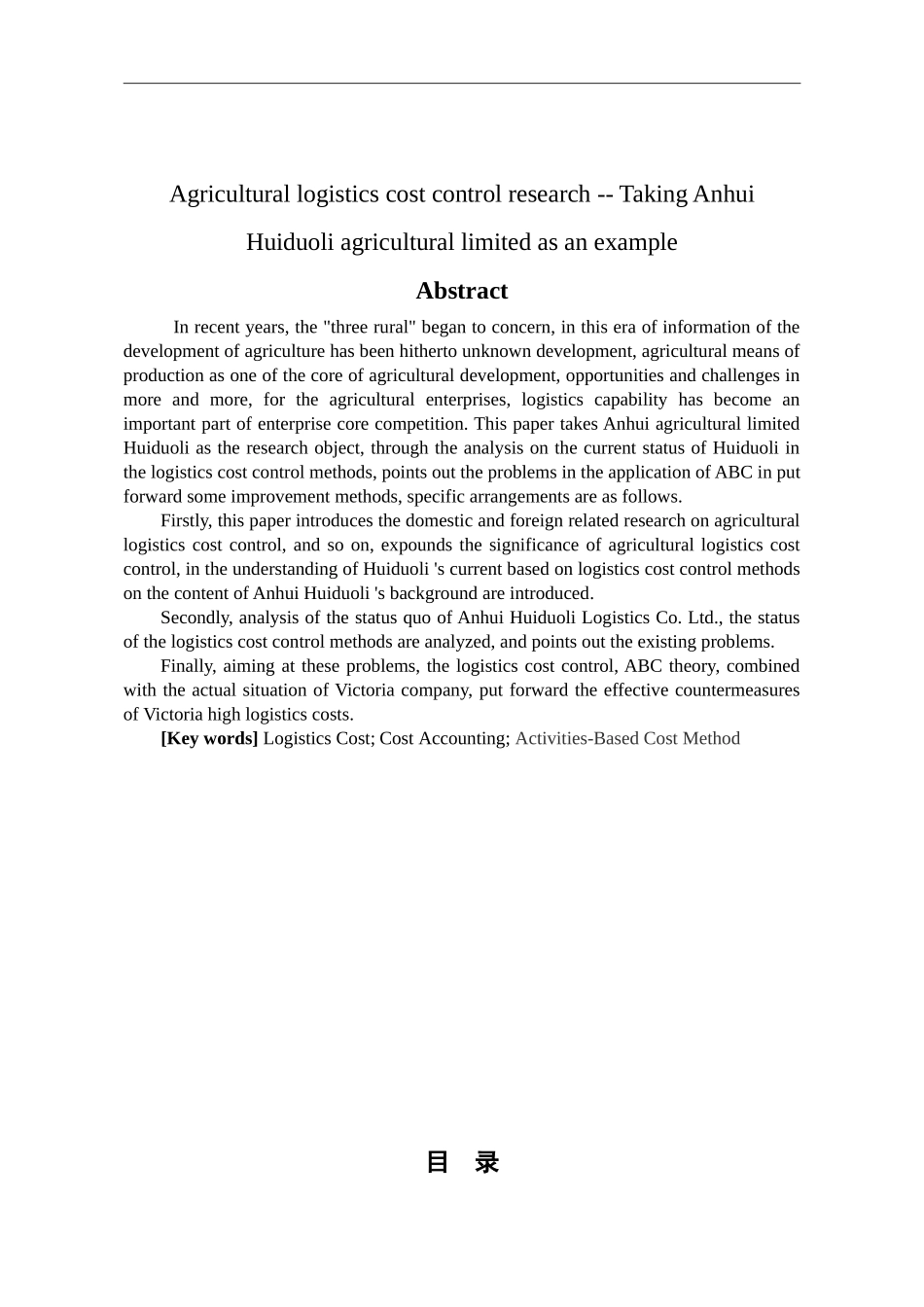 Agricultural logistics cost control research -- Taking Anhui Huiduoli agricultural limited as an example

Abstract

In recent years, the "three rural" began to concern, in this era of information of the development of agriculture has been hitherto unknown development, agricultural means of production as one of the core of agricultural development, opportunities and challenges in more and more, for the agricultural enterprises, logistics capability has become an important part of enterprise core competition. This paper takes Anhui agricultural limited Huiduoli as the research object, through the analysis on the current status of Huiduoli in the logistics cost control methods, points out the problems in the application of ABC in put forward some improvement methods, specific arrangements are as follows.

Firstly, this paper introduces the domestic and foreign related research on agricultural logistics cost control, and so on, expounds the significance of agricultural logistics cost control, in the understanding of Huiduoli 's current based on logistics cost control methods on the content of Anhui Huiduoli 's background are introduced.

Secondly, analysis of the status quo of Anhui Huiduoli Logistics Co. Ltd., the status of the logistics cost control methods are analyzed, and points out the existing problems.

Finally, aiming at these problems, the logistics cost control, ABC theory, combined with the actual situation of Victoria company, put forward the effective countermeasures of Victoria high logistics costs.

[Key words] Logistics Cost; Cost Accounting; Activities-Based Cost Method

目 录